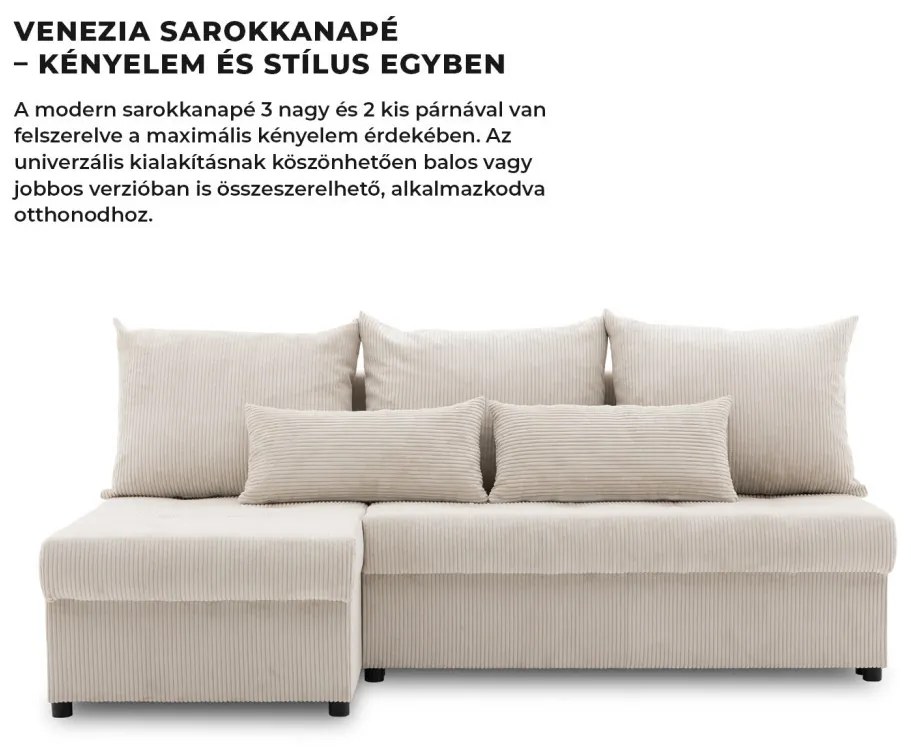 VENEZIA SAROKKANAPÉ
– KÉNYELEM ÉS STÍLUS EGYBEN

A modern sarokkanapé 3 nagy és 2 kis párnával van felszerelve a maximális kényelem érdekében. Az univerzális kialakításnak köszönhetően balos vagy jobbos verzióban is összeszerelhető, alkalmazkodva otthonodhoz.